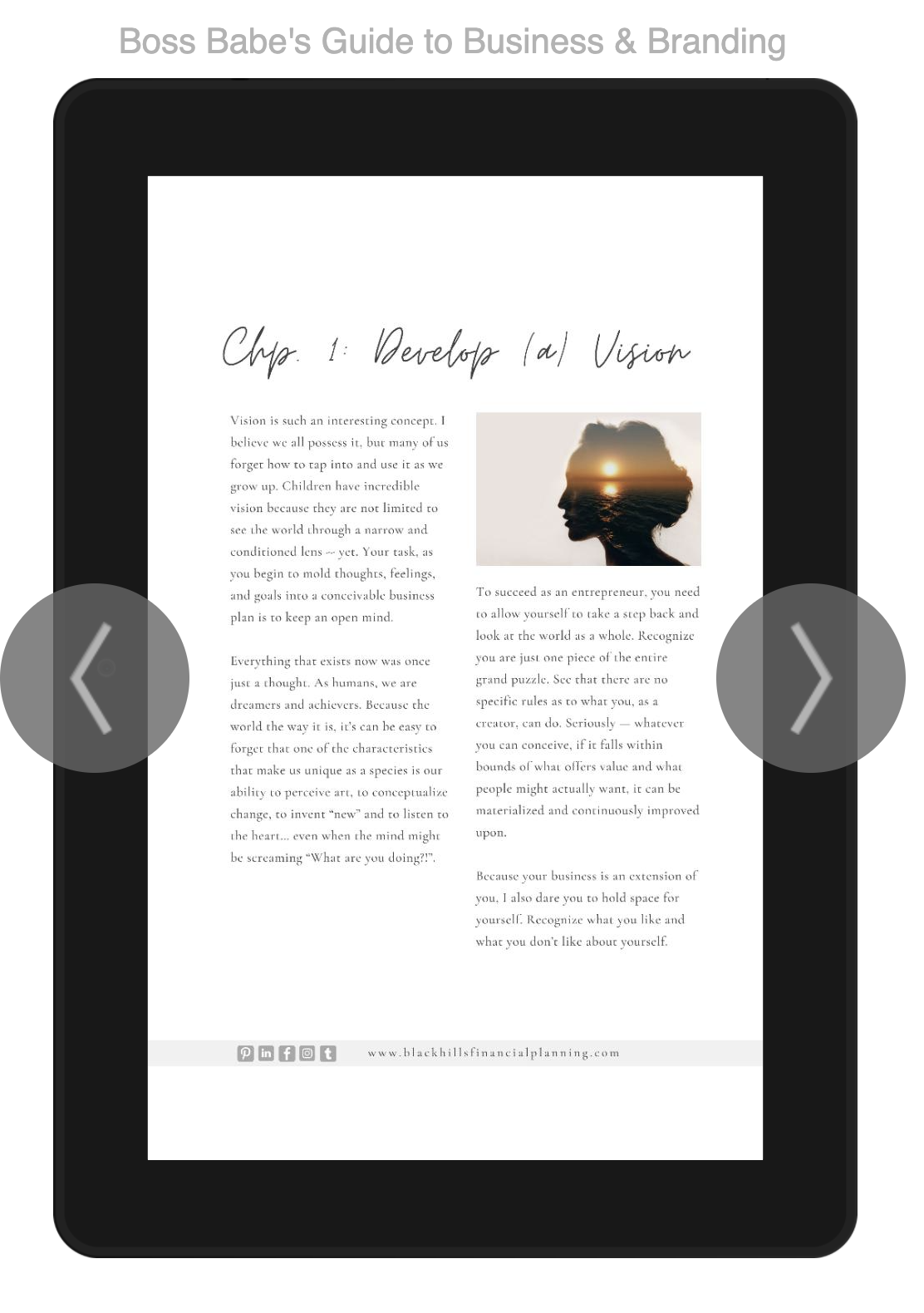 Boss Babe's Guide to Business & Branding

Chp. 1: Develop (a) Vision

Vision is such an interesting concept. I believe we all possess it, but many of us forget how to tap into and use it as we grow up. Children have incredible vision because they are not limited to see the world through a narrow and conditioned lens -- yet. Your task, as you begin to mold thoughts, feelings, and goals into a conceivable business plan is to keep an open mind.

Everything that exists now was once just a thought. As humans, we are dreamers and achievers. Because the world the way it is, it's can be easy to forget that one of the characteristics that make us unique as a species is our ability to perceive art, to conceptualize change, to invent "new" and to listen to the heart... even when the mind might be screaming "What are you doing?!".

To succeed as an entrepreneur, you need to allow yourself to take a step back and look at the world as a whole. Recognize you are just one piece of the entire grand puzzle. See that there are no specific rules as to what you, as a creator, can do. Seriously — whatever you can conceive, if it falls within bounds of what offers value and what people might actually want, it can be materialized and continuously improved upon.

Because your business is an extension of you, I also dare you to hold space for yourself. Recognize what you like and what you don't like about yourself.

www.blackhillsfinancialplanning.com